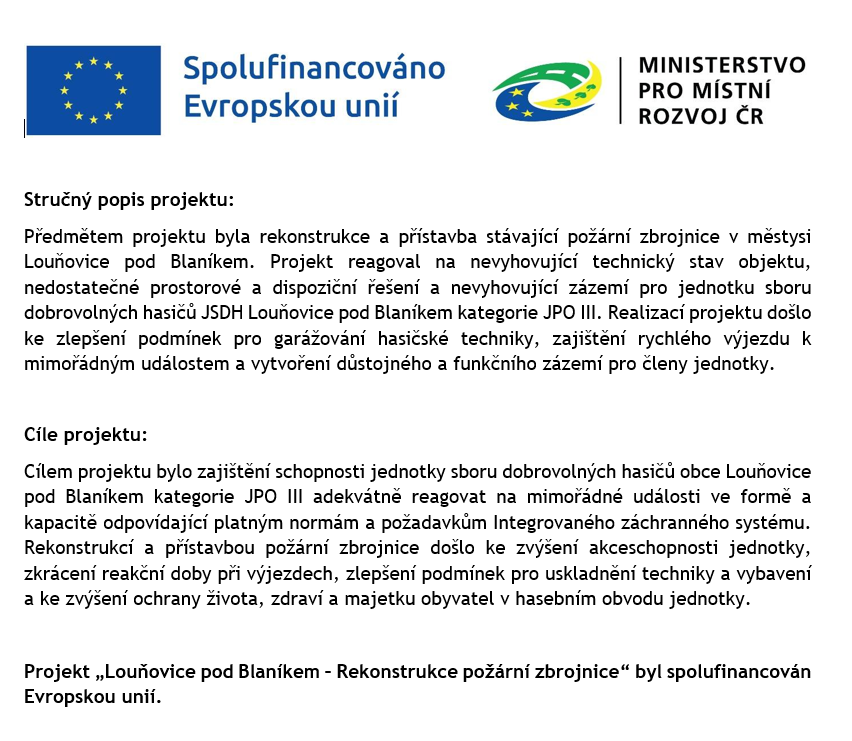 Spolufinancováno Evropskou unií

MINISTERSTVO PRO MÍSTNÍ ROZVOJ ČR

Stručný popis projektu:

Předmětem projektu byla rekonstrukce a přístavba stávající požární zbrojnice v městysi Louňovice pod Blaníkem. Projekt reagoval na nevyhovující technický stav objektu, nedostatečné prostorové a dispoziční řešení a nevyhovující zázemí pro jednotku sboru dobrovolných hasičů JSDH Louňovice pod Blaníkem kategorie JPO III. Realizací projektu došlo ke zlepšení podmínek pro garážování hasičské techniky, zajištění rychlého výjezdu k mimořádným událostem a vytvoření důstojného a funkčního zázemí pro členy jednotky.

Cíle projektu:

Cílem projektu bylo zajištění schopnosti jednotky sboru dobrovolných hasičů obce Louňovice pod Blaníkem kategorie JPO III adekvátně reagovat na mimořádné události ve formě a kapacitě odpovídající platným normám a požadavkům Integrovaného záchranného systému. Rekonstrukcí a přístavbou požární zbrojnice došlo ke zvýšení akceschopnosti jednotky, zkrácení reakční doby při výjezdech, zlepšení podmínek pro uskladnění techniky a vybavení a ke zvýšení ochrany života, zdraví a majetku obyvatel v hasebním obvodu jednotky.

Projekt „Louňovice pod Blaníkem – Rekonstrukce požární zbrojnice“ byl spolufinancován Evropskou unií.